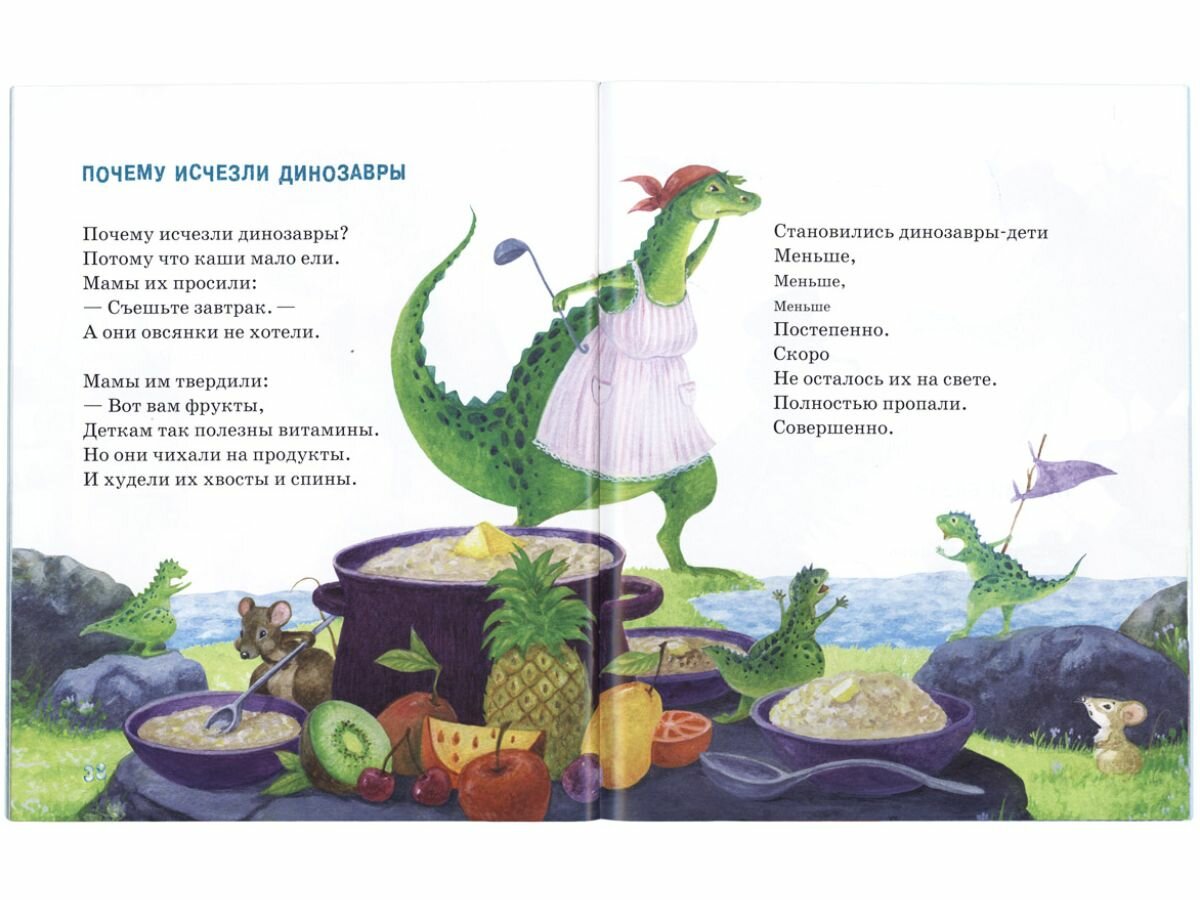 ПОЧЕМУ ИСЧЕЗЛИ ДИНОЗАВРЫ

Почему исчезли динозавры?
Потому что каши мало ели.
Мамы их просили:
— Съешьте завтрак. —
А они овсянки не хотели.

Мамы им твердили:
— Вот вам фрукты,
Деткам так полезны витамины.
Но они чихали на продукты.
И худели их хвосты и спины.

Становились динозавры-дети
Меньше,
Меньше,
Меньше
Постепенно.
Скоро
Не осталось их на свете.
Полностью пропали.
Совершенно.

38